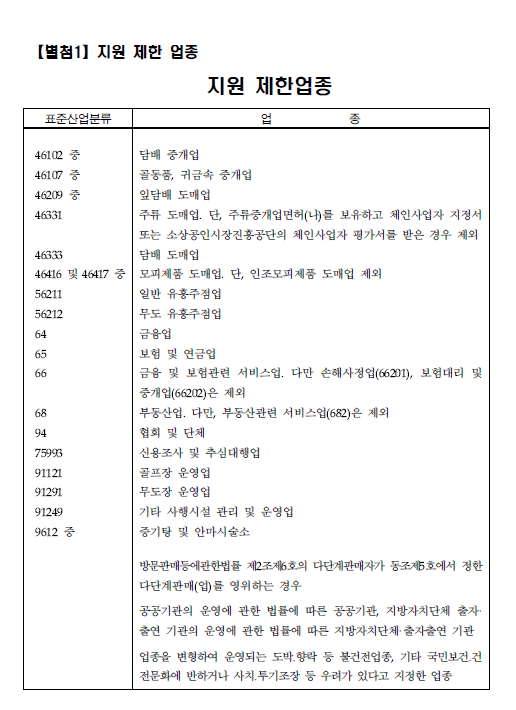 【별첨1】 지원 제한 업종

지원 제한업종

| 표준산업분류 | 업 종 |
|---|---|
| 46102 중 | 담배 중개업 |
| 46107 중 | 골동품, 귀금속 중개업 |
| 46209 중 | 잎담배 도매업 |
| 46331 | 주류 도매업. 단, 주류중개업면허(나)를 보유하고 체인사업자 지정서 또는 소상공인시장진흥공단의 체인사업자 평가서를 받은 경우 제외 |
| 46333 | 담배 도매업 |
| 46416 및 46417 중 | 모피제품 도매업. 단, 인조모피제품 도매업 제외 |
| 56211 | 일반 유흥주점업 |
| 56212 | 무도 유흥주점업 |
| 64 | 금융업 |
| 65 | 보험 및 연금업 |
| 66 | 금융 및 보험관련 서비스업. 다만 손해사정업(66201), 보험대리 및 중개업(66202)은 제외 |
| 68 | 부동산업. 다만, 부동산관련 서비스업(682)은 제외 |
| 94 | 협회 및 단체 |
| 75993 | 신용조사 및 추심대행업 |
| 91121 | 골프장 운영업 |
| 91291 | 무도장 운영업 |
| 91249 | 기타 사행시설 관리 및 운영업 |
| 9612 중 | 증기탕 및 안마시술소 |
| | 방문판매등에관한법률 제2조제6호의 다단계판매자가 동조제5호에서 정한 다단계판매(업)를 영위하는 경우 |
| | 공공기관의 운영에 관한 법률에 따른 공공기관, 지방자치단체 출자·출연 기관의 운영에 관한 법률에 따른 지방자치단체·출자출연 기관 |
| | 업종을 변형하여 운영되는 도박.향락 등 불건전업종, 기타 국민보건.건전문화에 반하거나 사치.투기조장 등 우려가 있다고 지정한 업종 |